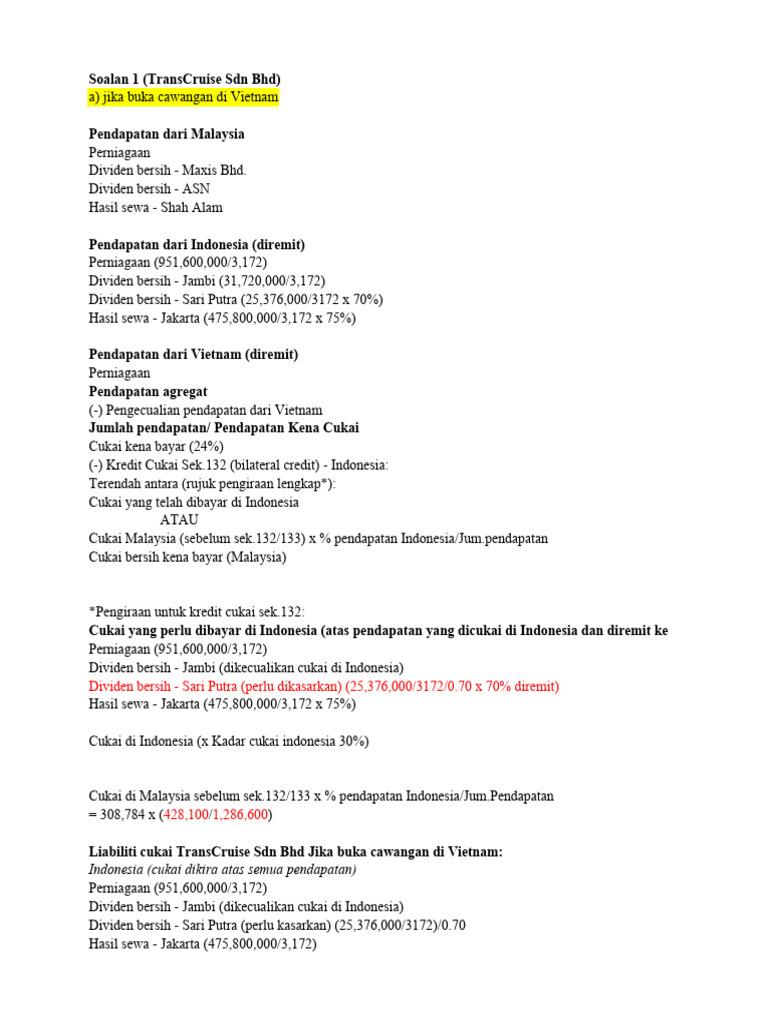 Soalan 1 (TransCruise Sdn Bhd)
a) jika buka cawangan di Vietnam

Pendapatan dari Malaysia
Perniagaan
Dividen bersih - Maxis Bhd.
Dividen bersih - ASN
Hasil sewa - Shah Alam

Pendapatan dari Indonesia (diremit)
Perniagaan (951,600,000/3,172)
Dividen bersih - Jambi (31,720,000/3,172)
Dividen bersih - Sari Putra (25,376,000/3172 x 70%)
Hasil sewa - Jakarta (475,800,000/3,172 x 75%)

Pendapatan dari Vietnam (diremit)
Perniagaan
Pendapatan agregat
(-) Pengecualian pendapatan dari Vietnam
Jumlah pendapatan/ Pendapatan Kena Cukai
Cukai kena bayar (24%)
(-) Kredit Cukai Sek.132 (bilateral credit) - Indonesia:
Terendah antara (rujuk pengiraan lengkap*):
Cukai yang telah dibayar di Indonesia
ATAU
Cukai Malaysia (sebelum sek.132/133) x % pendapatan Indonesia/Jum.pendapatan
Cukai bersih kena bayar (Malaysia)

*Pengiraan untuk kredit cukai sek.132:
Cukai yang perlu dibayar di Indonesia (atas pendapatan yang dicukai di Indonesia dan diremit ke
Perniagaan (951,600,000/3,172)
Dividen bersih - Jambi (dikecualikan cukai di Indonesia)
Dividen bersih - Sari Putra (perlu dikasarkan) (25,376,000/3172/0.70 x 70% diremit)
Hasil sewa - Jakarta (475,800,000/3,172 x 75%)

Cukai di Indonesia (x Kadar cukai indonesia 30%)

Cukai di Malaysia sebelum sek.132/133 x % pendapatan Indonesia/Jum.Pendapatan
= 308,784 x (428,100/1,286,600)

Liabiliti cukai TransCruise Sdn Bhd Jika buka cawangan di Vietnam:
Indonesia (cukai dikira atas semua pendapatan)
Perniagaan (951,600,000/3,172)
Dividen bersih - Jambi (dikecualikan cukai di Indonesia)
Dividen bersih - Sari Putra (perlu kasarkan) (25,376,000/3172)/0.70
Hasil sewa - Jakarta (475,800,000/3,172)